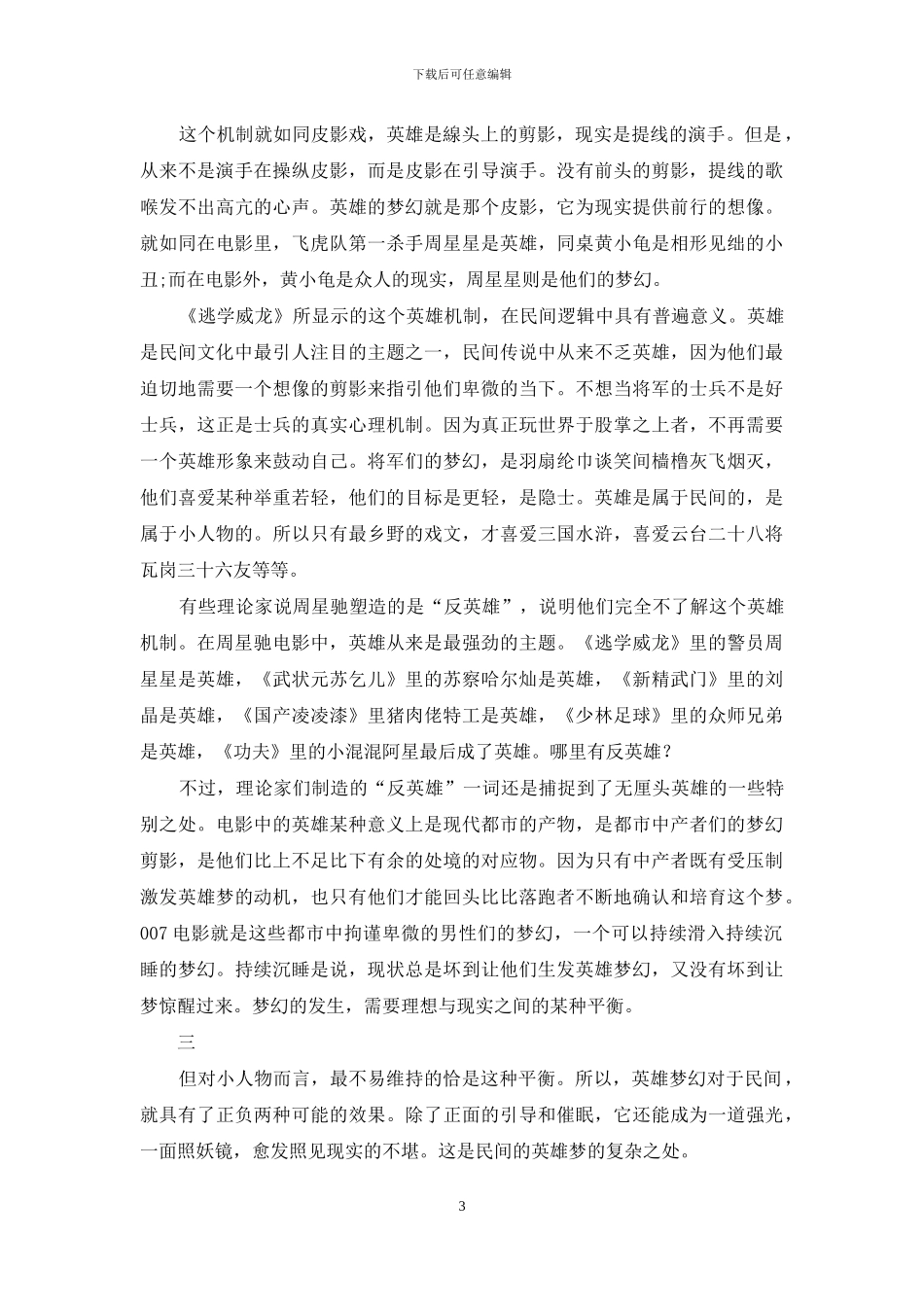 下载后可任意编辑

这个机制就如同皮影戏，英雄是線头上的剪影，现实是提线的演手。但是，从来不是演手在操纵皮影，而是皮影在引导演手。没有前头的剪影，提线的歌喉发不出高亢的心声。英雄的梦幻就是那个皮影，它为现实提供前行的想像。就如同在电影里，飞虎队第一杀手周星星是英雄，同桌黄小龟是相形见绌的小丑;而在电影外，黄小龟是众人的现实，周星星则是他们的梦幻。

《逃学威龙》所显示的这个英雄机制，在民间逻辑中具有普遍意义。英雄是民间文化中最引人注目的主题之一，民间传说中从来不乏英雄，因为他们最迫切地需要一个想像的剪影来指引他们卑微的当下。不想当将军的士兵不是好士兵，这正是士兵的真实心理机制。因为真正玩世界于股掌之上者，不再需要一个英雄形象来鼓动自己。将军们的梦幻，是羽扇纶巾谈笑间樯橹灰飞烟灭，他们喜爱某种举重若轻，他们的目标是更轻，是隐士。英雄是属于民间的，是属于小人物的。所以只有最乡野的戏文，才喜爱三国水浒，喜爱云台二十八将瓦岗三十六友等等。

有些理论家说周星驰塑造的是“反英雄”，说明他们完全不了解这个英雄机制。在周星驰电影中，英雄从来是最强劲的主题。《逃学威龙》里的警员周星星是英雄，《武状元苏乞儿》里的苏察哈尔灿是英雄，《新精武门》里的刘晶是英雄，《国产凌凌漆》里猪肉佬特工是英雄，《少林足球》里的众师兄弟是英雄，《功夫》里的小混混阿星最后成了英雄。哪里有反英雄？

不过，理论家们制造的“反英雄”一词还是捕捉到了无厘头英雄的一些特别之处。电影中的英雄某种意义上是现代都市的产物，是都市中产者们的梦幻剪影，是他们比上不足比下有余的处境的对应物。因为只有中产者既有受压制激发英雄梦的动机，也只有他们才能回头比比落跑者不断地确认和培育这个梦。007 电影就是这些都市中拘谨卑微的男性们的梦幻，一个可以持续滑入持续沉睡的梦幻。持续沉睡是说，现状总是坏到让他们生发英雄梦幻，又没有坏到让梦惊醒过来。梦幻的发生，需要理想与现实之间的某种平衡。

三

但对小人物而言，最不易维持的恰是这种平衡。所以，英雄梦幻对于民间，就具有了正负两种可能的效果。除了正面的引导和催眠，它还能成为一道强光，一面照妖镜，愈发照见现实的不堪。这是民间的英雄梦的复杂之处。

3